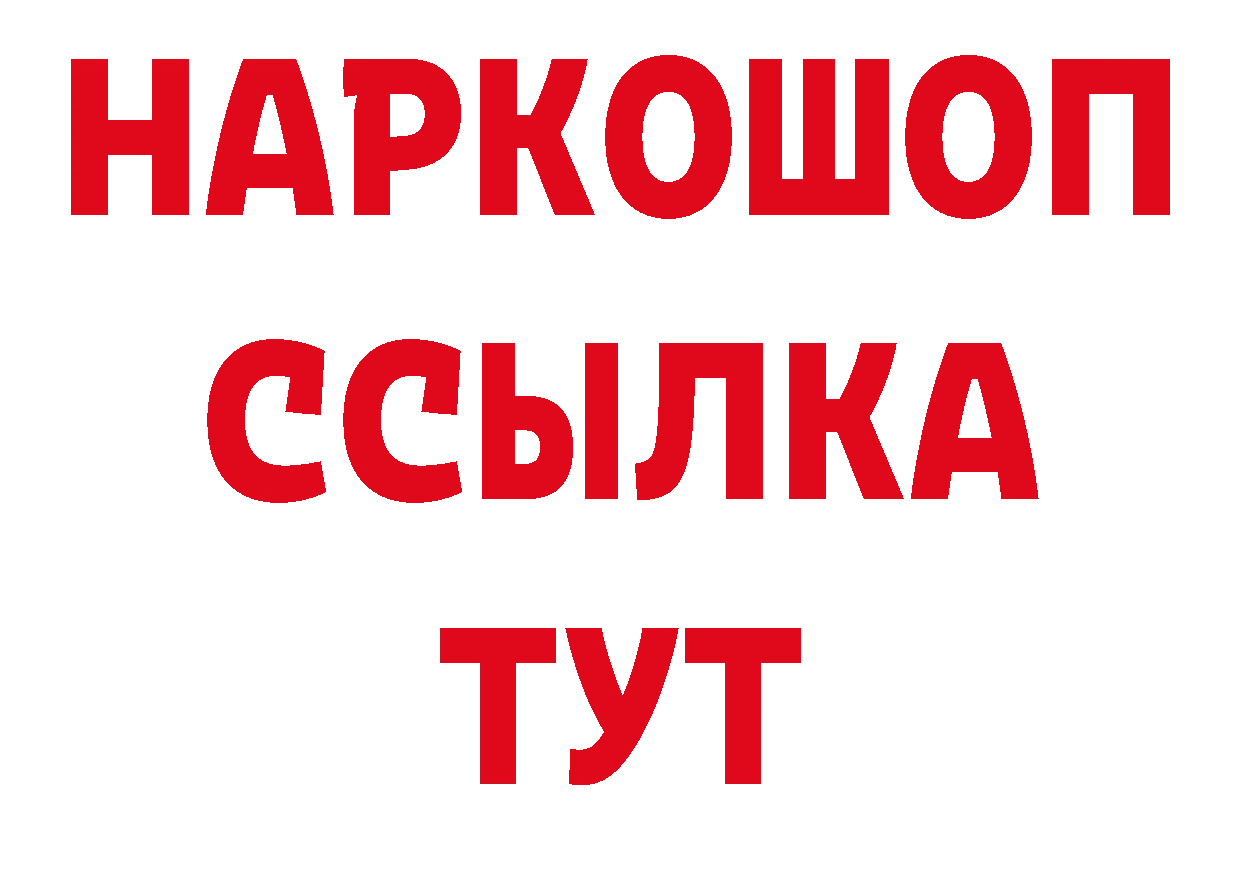 НАРКОШОП
ССЫЛКА
ТУТ